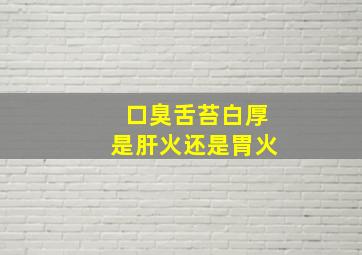 口臭舌苔白厚
是肝火还是胃火